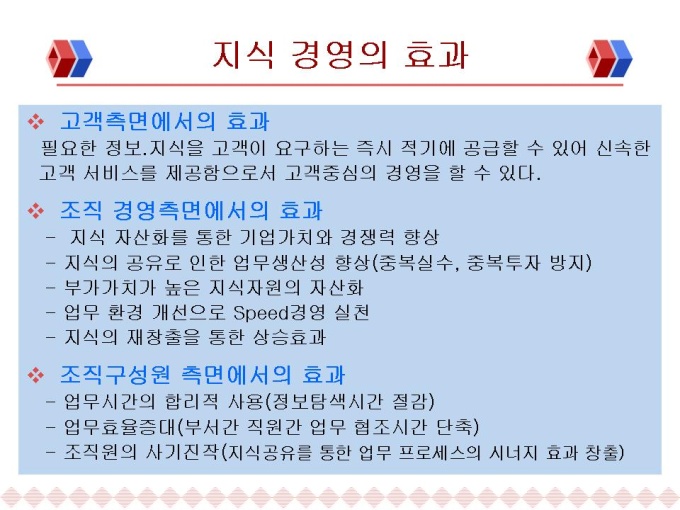 지식 경영의 효과

❖ 고객측면에서의 효과

필요한 정보.지식을 고객이 요구하는 즉시 적기에 공급할 수 있어 신속한 고객 서비스를 제공함으로서 고객중심의 경영을 할 수 있다.

❖ 조직 경영측면에서의 효과

- 지식 자산화를 통한 기업가치와 경쟁력 향상
- 지식의 공유로 인한 업무생산성 향상(중복실수, 중복투자 방지)
- 부가가치가 높은 지식자원의 자산화
- 업무 환경 개선으로 Speed경영 실천
- 지식의 재창출을 통한 상승효과

❖ 조직구성원 측면에서의 효과

- 업무시간의 합리적 사용(정보탐색시간 절감)
- 업무효율증대(부서간 직원간 업무 협조시간 단축)
- 조직원의 사기진작(지식공유를 통한 업무 프로세스의 시너지 효과 창출)